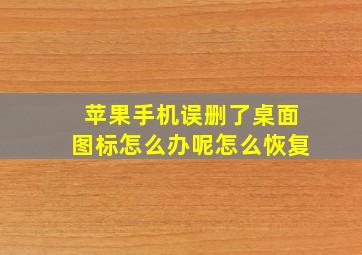 苹果手机误删了桌面图标怎么办呢怎么恢复